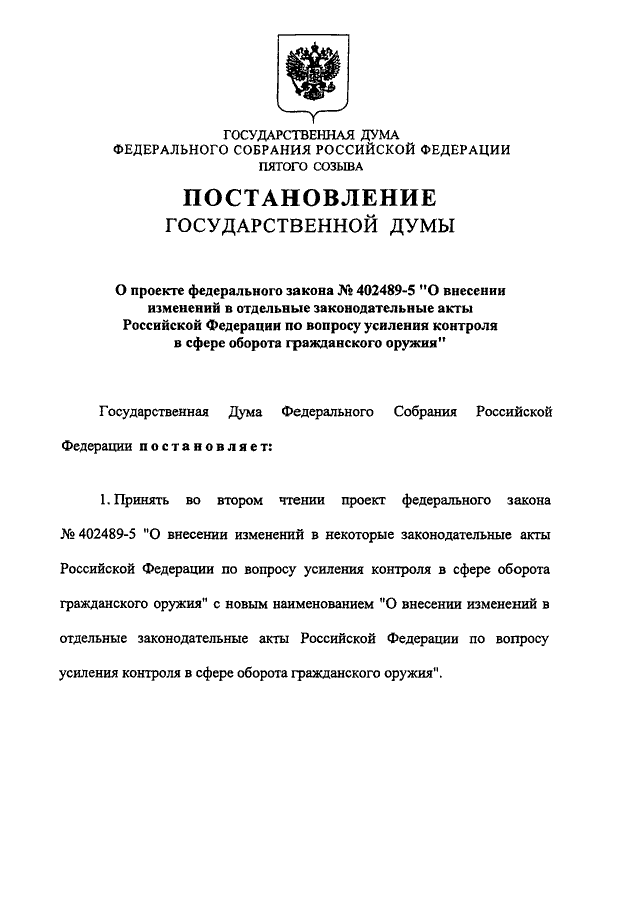 ГОСУДАРСТВЕННАЯ ДУМА
ФЕДЕРАЛЬНОГО СОБРАНИЯ РОССИЙСКОЙ ФЕДЕРАЦИИ
ПЯТОГО СОЗЫВА

ПОСТАНОВЛЕНИЕ
ГОСУДАРСТВЕННОЙ ДУМЫ

О проекте федерального закона № 402489-5 "О внесении изменений в отдельные законодательные акты Российской Федерации по вопросу усиления контроля в сфере оборота гражданского оружия"

Государственная Дума Федерального Собрания Российской Федерации постановляет:

1. Принять во втором чтении проект федерального закона № 402489-5 "О внесении изменений в некоторые законодательные акты Российской Федерации по вопросу усиления контроля в сфере оборота гражданского оружия" с новым наименованием "О внесении изменений в отдельные законодательные акты Российской Федерации по вопросу усиления контроля в сфере оборота гражданского оружия".